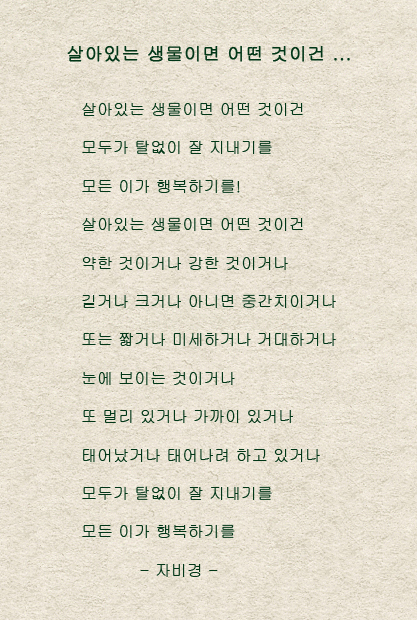 살아있는 생물이면 어떤 것이건 ...

살아있는 생물이면 어떤 것이건
모두가 탈없이 잘 지내기를
모든 이가 행복하기를!
살아있는 생물이면 어떤 것이건
약한 것이거나 강한 것이거나
길거나 크거나 아니면 중간치이거나
또는 짧거나 미세하거나 거대하거나
눈에 보이는 것이거나
또 멀리 있거나 가까이 있거나
태어났거나 태어나려 하고 있거나
모두가 탈없이 잘 지내기를
모든 이가 행복하기를

- 자비경 -